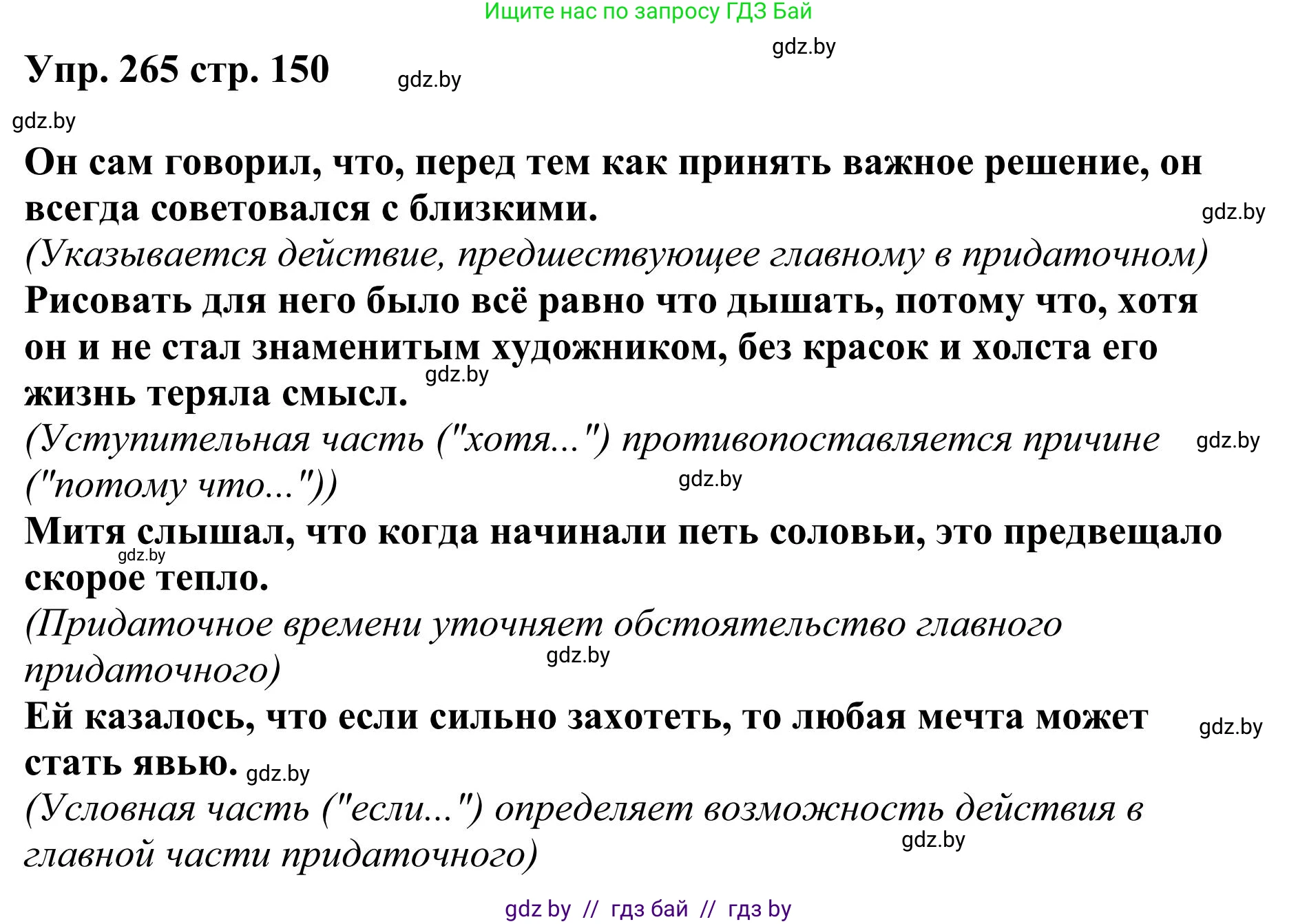 Ищите нас по запросу ГДЗ Бай

gdz.by

Упр. 265 стр. 150

gdz.by

gdz.by

Он сам говорил, что, перед тем как принять важное решение, он всегда советовался с близкими.

gdz.by

(Указывается действие, предшествующее главному в придаточном)

Рисовать для него было всё равно что дышать, потому что, хотя он и не стал знаменитым художником, без красок и холста его жизнь теряла смысл.

gdz.by

(Уступительная часть ("хотя...") противопоставляется причине ("потому что..."))

gdz.by

gdz.by

Митя слышал, что когда начинали петь соловьи, это предвещало скорое тепло.

gdz.by

(Придаточное времени уточняет обстоятельство главного придаточного)

gdz.by

Ей казалось, что если сильно захотеть, то любая мечта может стать явью.

gdz.by

gdz.by

(Условная часть ("если...") определяет возможность действия в главной части придаточного)

gdz.by

gdz by // гдз бай // гдз by